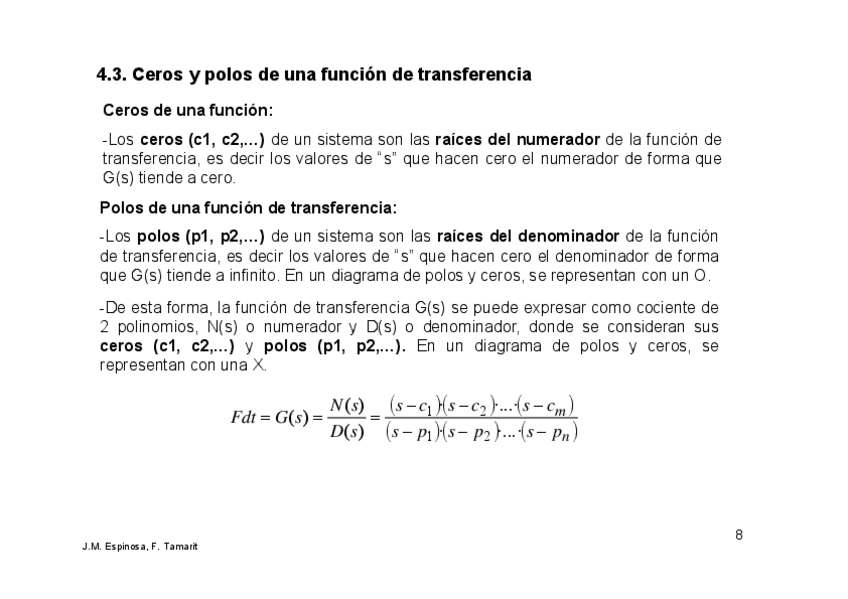 4.3. Ceros y polos de una función de transferencia

Ceros de una función:

-Los ceros (c1, c2,...) de un sistema son las raíces del numerador de la función de transferencia, es decir los valores de “s” que hacen cero el numerador de forma que G(s) tiende a cero.

Polos de una función de transferencia:

-Los polos (p1, p2,...) de un sistema son las raíces del denominador de la función de transferencia, es decir los valores de “s” que hacen cero el denominador de forma que G(s) tiende a infinito. En un diagrama de polos y ceros, se representan con un O.

-De esta forma, la función de transferencia G(s) se puede expresar como cociente de 2 polinomios, N(s) o numerador y D(s) o denominador, donde se consideran sus ceros (c1, c2,...) y polos (p1, p2,...). En un diagrama de polos y ceros, se representan con una X.

$Fdt = G(s) = \frac{N(s)}{D(s)} = \frac{(s-c_1)\cdot(s-c_2)\cdot\ldots\cdot(s-c_m)}{(s-p_1)\cdot(s-p_2)\cdot\ldots\cdot(s-p_n)}$

8

J.M. Espinosa, F. Tamarit